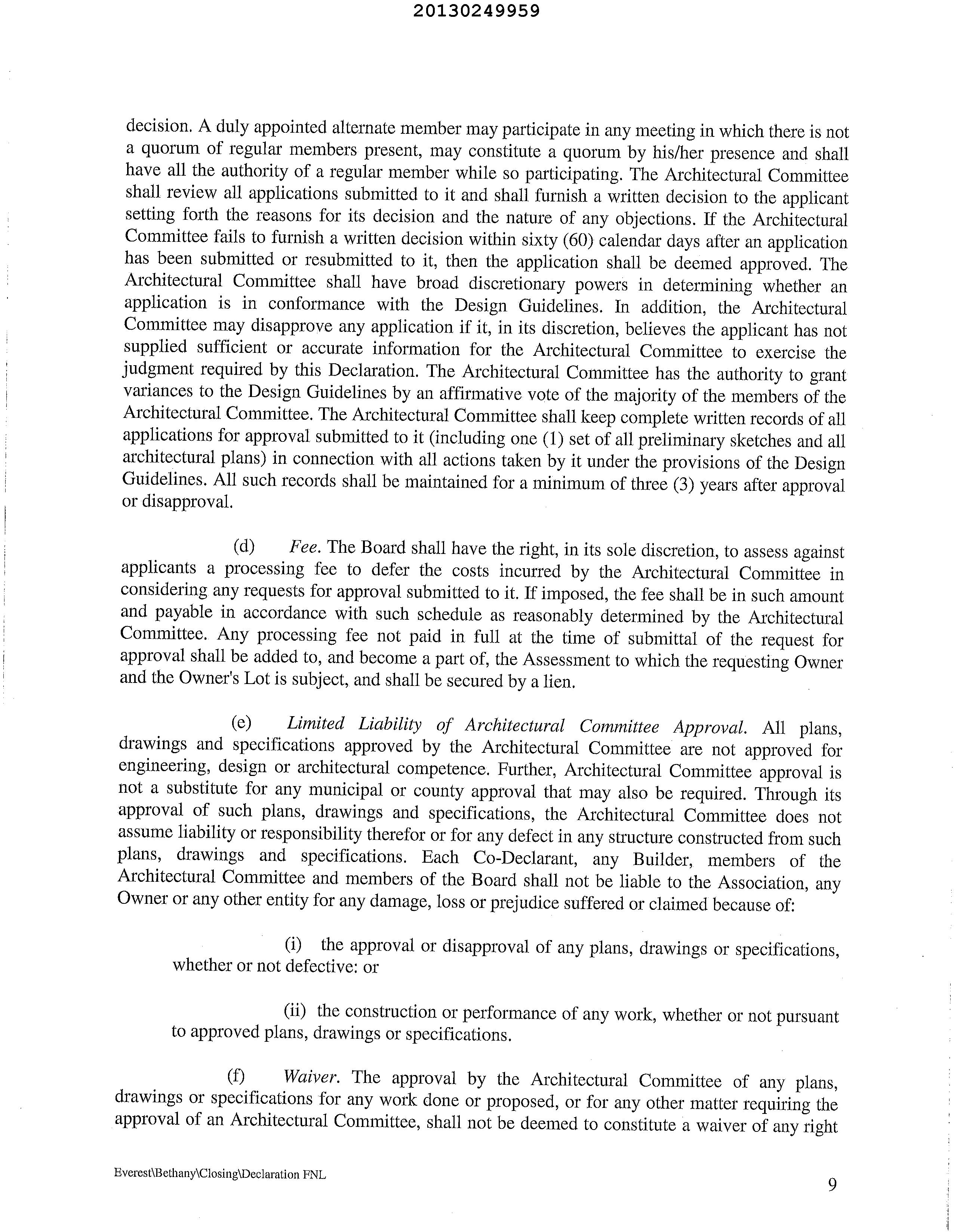 20130249959

decision. A duly appointed alternate member may participate in any meeting in which there is not a quorum of regular members present, may constitute a quorum by his/her presence and shall have all the authority of a regular member while so participating. The Architectural Committee shall review all applications submitted to it and shall furnish a written decision to the applicant setting forth the reasons for its decision and the nature of any objections. If the Architectural Committee fails to furnish a written decision within sixty (60) calendar days after an application has been submitted or resubmitted to it, then the application shall be deemed approved. The Architectural Committee shall have broad discretionary powers in determining whether an application is in conformance with the Design Guidelines. In addition, the Architectural Committee may disapprove any application if it, in its discretion, believes the applicant has not supplied sufficient or accurate information for the Architectural Committee to exercise the judgment required by this Declaration. The Architectural Committee has the authority to grant variances to the Design Guidelines by an affirmative vote of the majority of the members of the Architectural Committee. The Architectural Committee shall keep complete written records of all applications for approval submitted to it (including one (1) set of all preliminary sketches and all architectural plans) in connection with all actions taken by it under the provisions of the Design Guidelines. All such records shall be maintained for a minimum of three (3) years after approval or disapproval.

(d) Fee. The Board shall have the right, in its sole discretion, to assess against applicants a processing fee to defer the costs incurred by the Architectural Committee in considering any requests for approval submitted to it. If imposed, the fee shall be in such amount and payable in accordance with such schedule as reasonably determined by the Architectural Committee. Any processing fee not paid in full at the time of submittal of the request for approval shall be added to, and become a part of, the Assessment to which the requesting Owner and the Owner's Lot is subject, and shall be secured by a lien.

(e) Limited Liability of Architectural Committee Approval. All plans, drawings and specifications approved by the Architectural Committee are not approved for engineering, design or architectural competence. Further, Architectural Committee approval is not a substitute for any municipal or county approval that may also be required. Through its approval of such plans, drawings and specifications, the Architectural Committee does not assume liability or responsibility therefor or for any defect in any structure constructed from such plans, drawings and specifications. Each Co-Declarant, any Builder, members of the Architectural Committee and members of the Board shall not be liable to the Association, any Owner or any other entity for any damage, loss or prejudice suffered or claimed because of:

(i) the approval or disapproval of any plans, drawings or specifications, whether or not defective: or

(ii) the construction or performance of any work, whether or not pursuant to approved plans, drawings or specifications.

(f) Waiver. The approval by the Architectural Committee of any plans, drawings or specifications for any work done or proposed, or for any other matter requiring the approval of an Architectural Committee, shall not be deemed to constitute a waiver of any right

Everest\Bethany\Closing\Declaration FNL

9